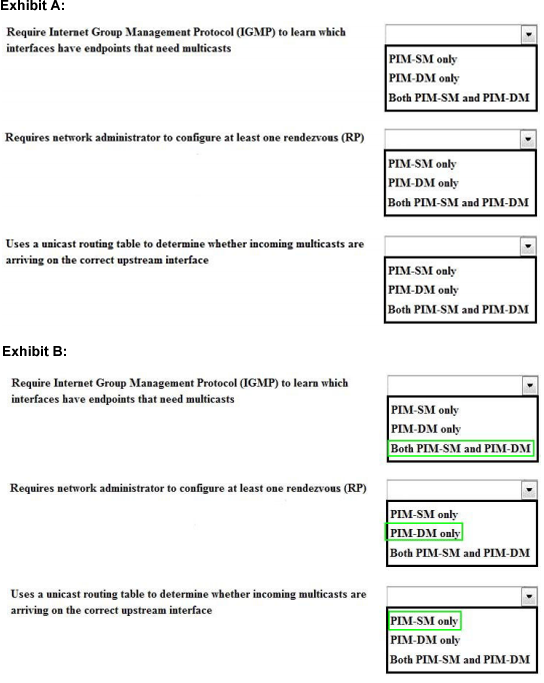 Exhibit A:

Require Internet Group Management Protocol (IGMP) to learn which interfaces have endpoints that need multicasts

PIM-SM only
PIM-DM only
Both PIM-SM and PIM-DM

Requires network administrator to configure at least one rendezvous (RP)

PIM-SM only
PIM-DM only
Both PIM-SM and PIM-DM

Uses a unicast routing table to determine whether incoming multicasts are arriving on the correct upstream interface

PIM-SM only
PIM-DM only
Both PIM-SM and PIM-DM

Exhibit B:

Require Internet Group Management Protocol (IGMP) to learn which interfaces have endpoints that need multicasts

PIM-SM only
PIM-DM only
Both PIM-SM and PIM-DM

Requires network administrator to configure at least one rendezvous (RP)

PIM-SM only
PIM-DM only
Both PIM-SM and PIM-DM

Uses a unicast routing table to determine whether incoming multicasts are arriving on the correct upstream interface

PIM-SM only
PIM-DM only
Both PIM-SM and PIM-DM